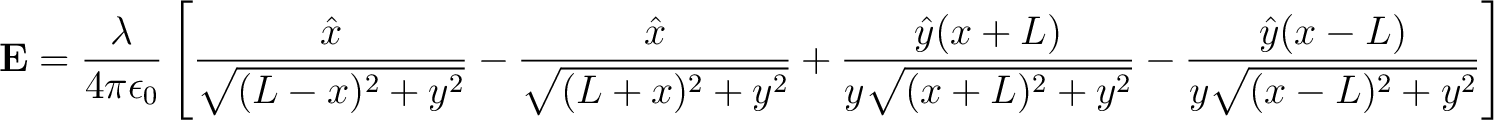 $\mathbf{E} = \frac{\lambda}{4\pi\epsilon_0}\left[\frac{\hat{x}}{\sqrt{(L-x)^2+y^2}} - \frac{\hat{x}}{\sqrt{(L+x)^2+y^2}} + \frac{\hat{y}(x+L)}{y\sqrt{(x+L)^2+y^2}} - \frac{\hat{y}(x-L)}{y\sqrt{(x-L)^2+y^2}}\right]$